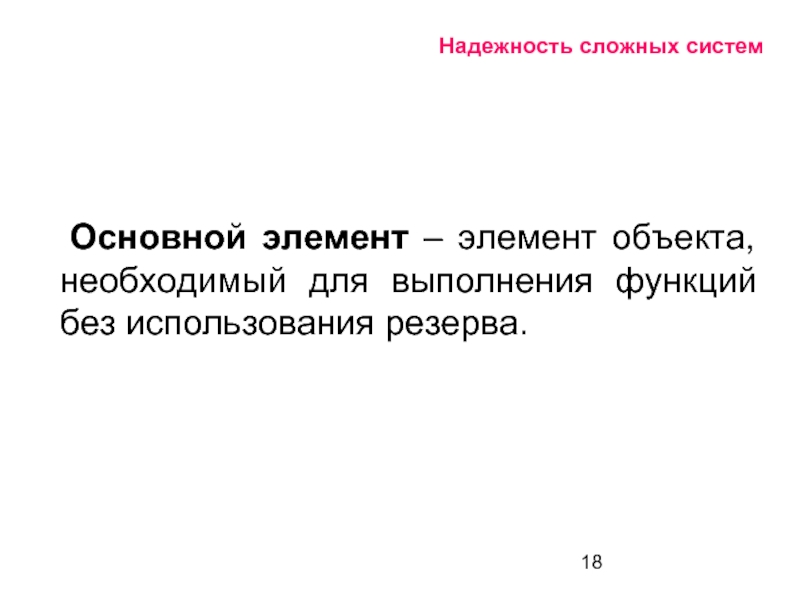 Надежность сложных систем

Основной элемент – элемент объекта, необходимый для выполнения функций без использования резерва.

18